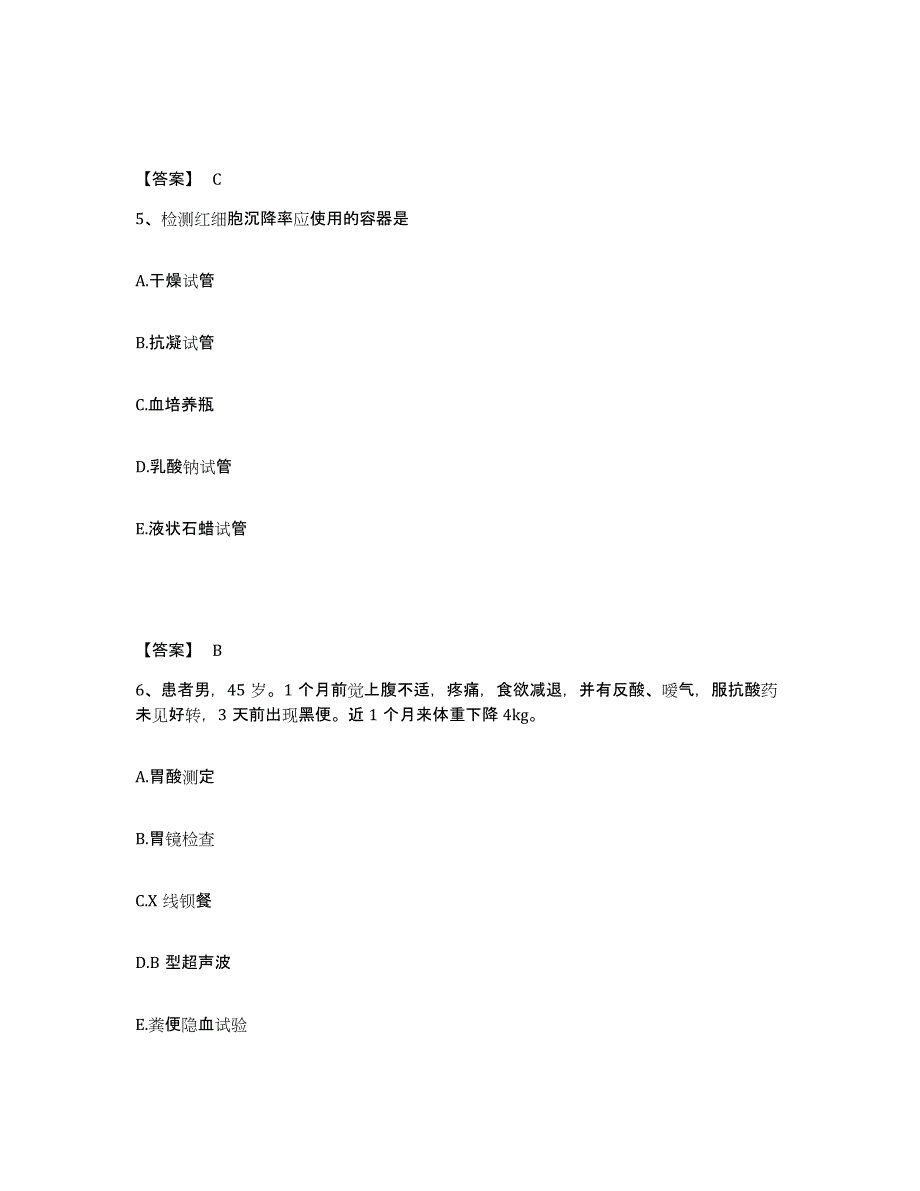 【答案】 C

5、检测红细胞沉降率应使用的容器是

A.干燥试管

B.抗凝试管

C.血培养瓶

D.乳酸钠试管

E.液状石蜡试管

【答案】 B

6、患者男，45 岁。1 个月前觉上腹不适，疼痛，食欲减退，并有反酸、嗳气，服抗酸药未见好转，3 天前出现黑便。近 1 个月来体重下降 4kg。

A.胃酸测定

B.胃镜检查

C.X 线钡餐

D.B 型超声波

E.粪便隐血试验